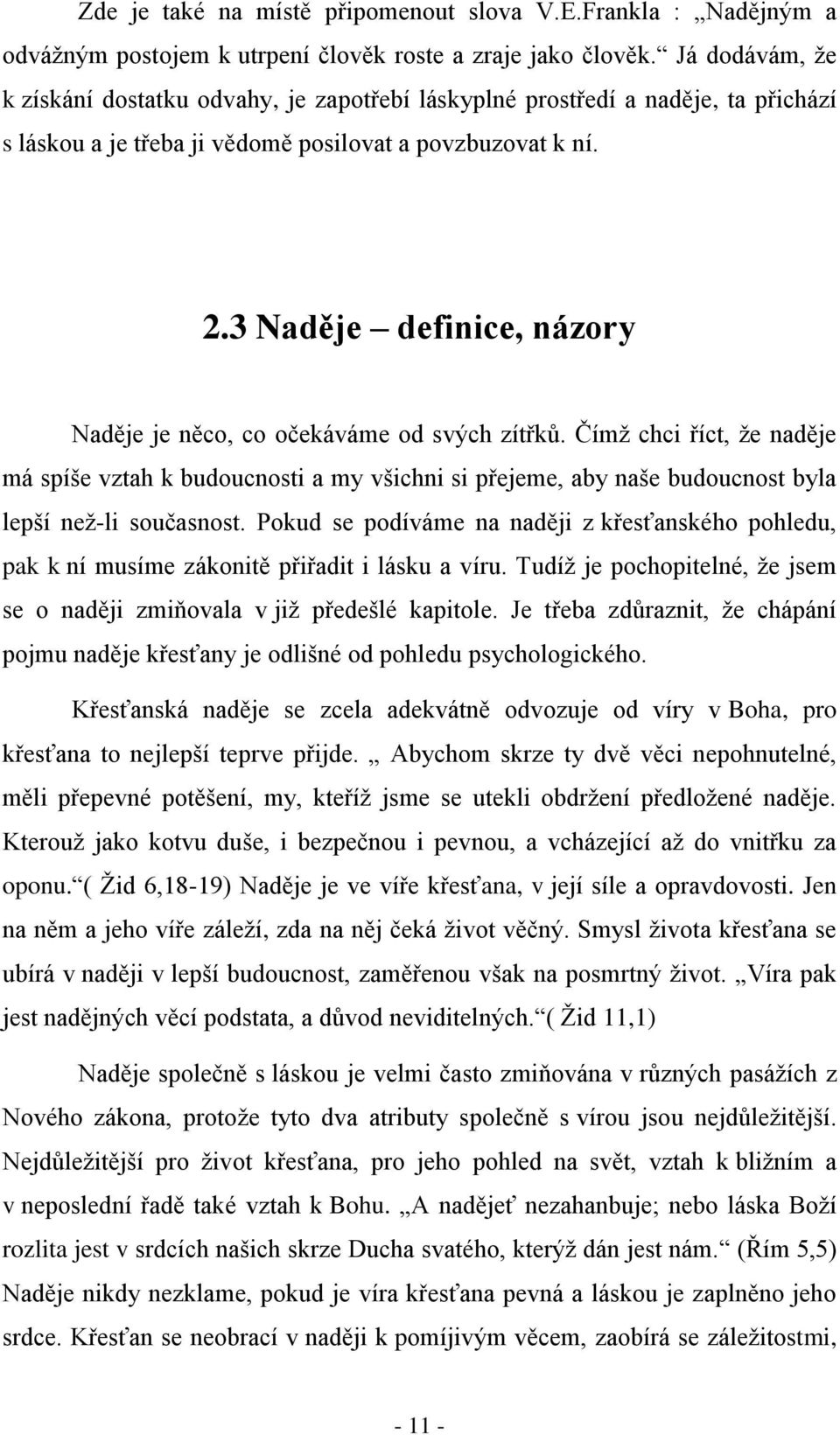 Zde je také na místě připomenout slova V.E.Frankla : „Nadějným a odvážným postojem k utrpení člověk roste a zraje jako člověk.“ Já dodávám, že k získání dostatku odvahy, je zapotřebí láskyplné prostředí a naděje, ta přichází s láskou a je třeba ji vědomě posilovat a povzbuzovat k ní.

2.3 Naděje – definice, názory

Naděje je něco, co očekáváme od svých zítřků. Čímž chci říct, že naděje má spíše vztah k budoucnosti a my všichni si přejeme, aby naše budoucnost byla lepší než-li současnost. Pokud se podíváme na naději z křesťanského pohledu, pak k ní musíme zákonitě přiřadit i lásku a víru. Tudíž je pochopitelné, že jsem se o naději zmiňovala v již předešlé kapitole. Je třeba zdůraznit, že chápání pojmu naděje křesťany je odlišné od pohledu psychologického.

Křesťanská naděje se zcela adekvátně odvozuje od víry v Boha, pro křesťana to nejlepší teprve přijde. „ Abychom skrze ty dvě věci nepohnutelné, měli přepevné potěšení, my, kteříž jsme se utekli obdržení předložené naděje. Kterouž jako kotvu duše, i bezpečnou i pevnou, a vcházející až do vnitřku za oponu.“( Žid 6,18-19) Naděje je ve víře křesťana, v její síle a opravdovosti. Jen na něm a jeho víře záleží, zda na něj čeká život věčný. Smysl života křesťana se ubírá v naději v lepší budoucnost, zaměřenou však na posmrtný život. „Víra pak jest nadějných věcí podstata, a důvod neviditelných.“( Žid 11,1)

Naděje společně s láskou je velmi často zmiňována v různých pasážích z Nového zákona, protože tyto dva atributy společně s vírou jsou nejdůležitější. Nejdůležitější pro život křesťana, pro jeho pohled na svět, vztah k bližním a v neposlední řadě také vztah k Bohu. „A nadějeť nezahanbuje; nebo láska Boží rozlita jest v srdcích našich skrze Ducha svatého, kterýž dán jest nám.“ (Řím 5,5) Naděje nikdy nezklame, pokud je víra křesťana pevná a láskou je zaplněno jeho srdce. Křesťan se neobrací v naději k pomíjivým věcem, zaobírá se záležitostmi,

- 11 -